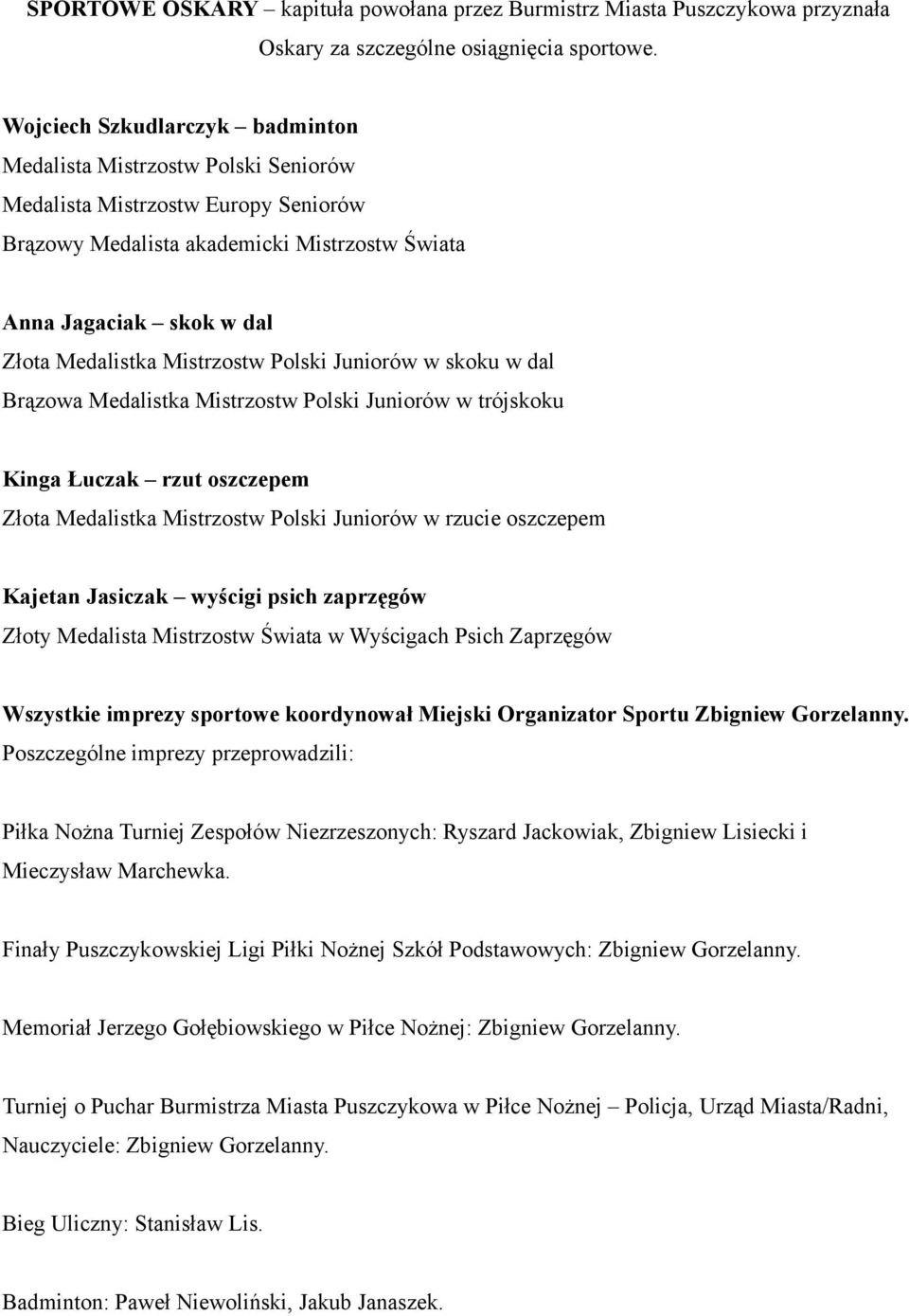 SPORTOWE OSKARY – kapituła powołana przez Burmistrz Miasta Puszczykowa przyznała Oskary za szczególne osiągnięcia sportowe.

Wojciech Szkudlarczyk – badminton
Medalista Mistrzostw Polski Seniorów
Medalista Mistrzostw Europy Seniorów
Brązowy Medalista akademicki Mistrzostw Świata

Anna Jagaciak – skok w dal
Złota Medalistka Mistrzostw Polski Juniorów w skoku w dal
Brązowa Medalistka Mistrzostw Polski Juniorów w trójskoku

Kinga Łuczak – rzut oszczepem
Złota Medalistka Mistrzostw Polski Juniorów w rzucie oszczepem

Kajetan Jasiczak – wyścigi psich zaprzęgów
Złoty Medalista Mistrzostw Świata w Wyścigach Psich Zaprzęgów

Wszystkie imprezy sportowe koordynował Miejski Organizator Sportu Zbigniew Gorzelanny. Poszczególne imprezy przeprowadzili:

Piłka Nożna Turniej Zespołów Niezrzeszonych: Ryszard Jackowiak, Zbigniew Lisiecki i Mieczysław Marchewka.

Finały Puszczykowskiej Ligi Piłki Nożnej Szkół Podstawowych: Zbigniew Gorzelanny.

Memoriał Jerzego Gołębiowskiego w Piłce Nożnej: Zbigniew Gorzelanny.

Turniej o Puchar Burmistrza Miasta Puszczykowa w Piłce Nożnej – Policja, Urząd Miasta/Radni, Nauczyciele: Zbigniew Gorzelanny.

Bieg Uliczny: Stanisław Lis.

Badminton: Paweł Niewoliński, Jakub Janaszek.